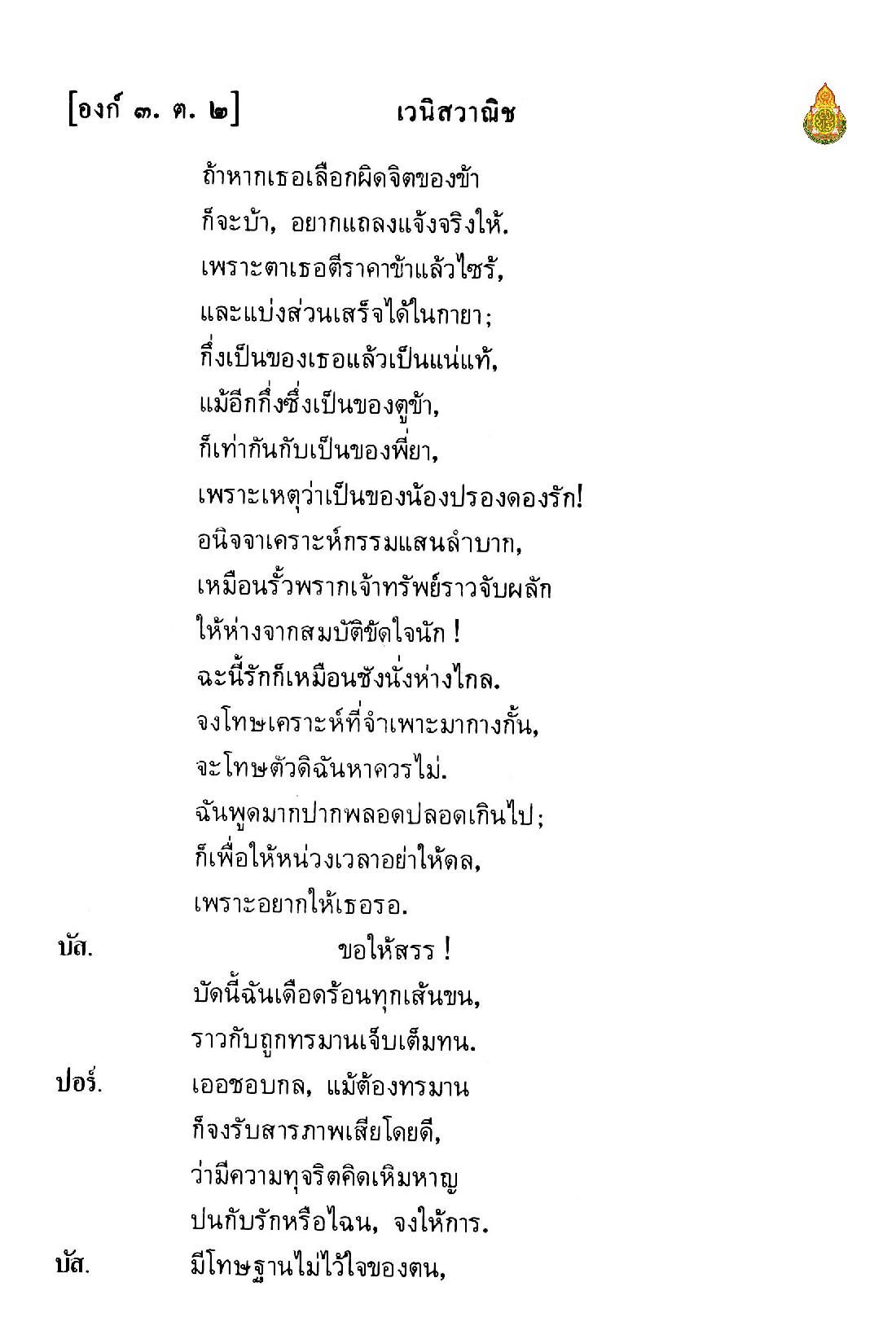 [องก์ ๓. ต. ๒] เวนิสวาณิช

ถ้าหากเธอเลือกผิดจิตของข้า
ก็จะบ้า, อยากแถลงแจ้งจริงให้.
เพราะตาเธอตีราคาข้าแล้วไซร้,
และแบ่งส่วนเสร็จได้ในกายา;
กึ่งเป็นของเธอแล้วเป็นแน่แท้,
แม้อีกกึ่งซึ่งเป็นของตูข้า,
ก็เท่ากันกับเป็นของพี่ยา,
เพราะเหตุว่าเป็นของน้องปรองดองรัก!
อนิจจาเคราะห์กรรมแสนลำบาก,
เหมือนรั้วพรากเจ้าทรัพย์ราวจับผลัก
ให้ห่างจากสมบัติขัดใจนัก !
ฉะนี้รักก็เหมือนชังนั่งห่างไกล.
จงโทษเคราะห์ที่จำเพาะมากางกั้น,
จะโทษตัวดิฉันหาควรไม่.
ฉันพูดมากปากพลอดปลอดเกินไป;
ก็เพื่อให้หน่วงเวลาอย่าให้ดล,
เพราะอยากให้เธอรอ.
บัส. ขอให้สรร !
บัดนี้ฉันเดือดร้อนทุกเส้นขน,
ราวกับถูกทรมานเจ็บเต็มทน.
ปอร์. เออชอบกล, แม้ต้องทรมาน
ก็จงรับสารภาพเสียโดยดี,
ว่ามีความทุจริตคิดเหิมหาญ
ปนกับรักหรือไฉน, จงให้การ.
บัส. มีโทษฐานไม่ไว้ใจของตน,